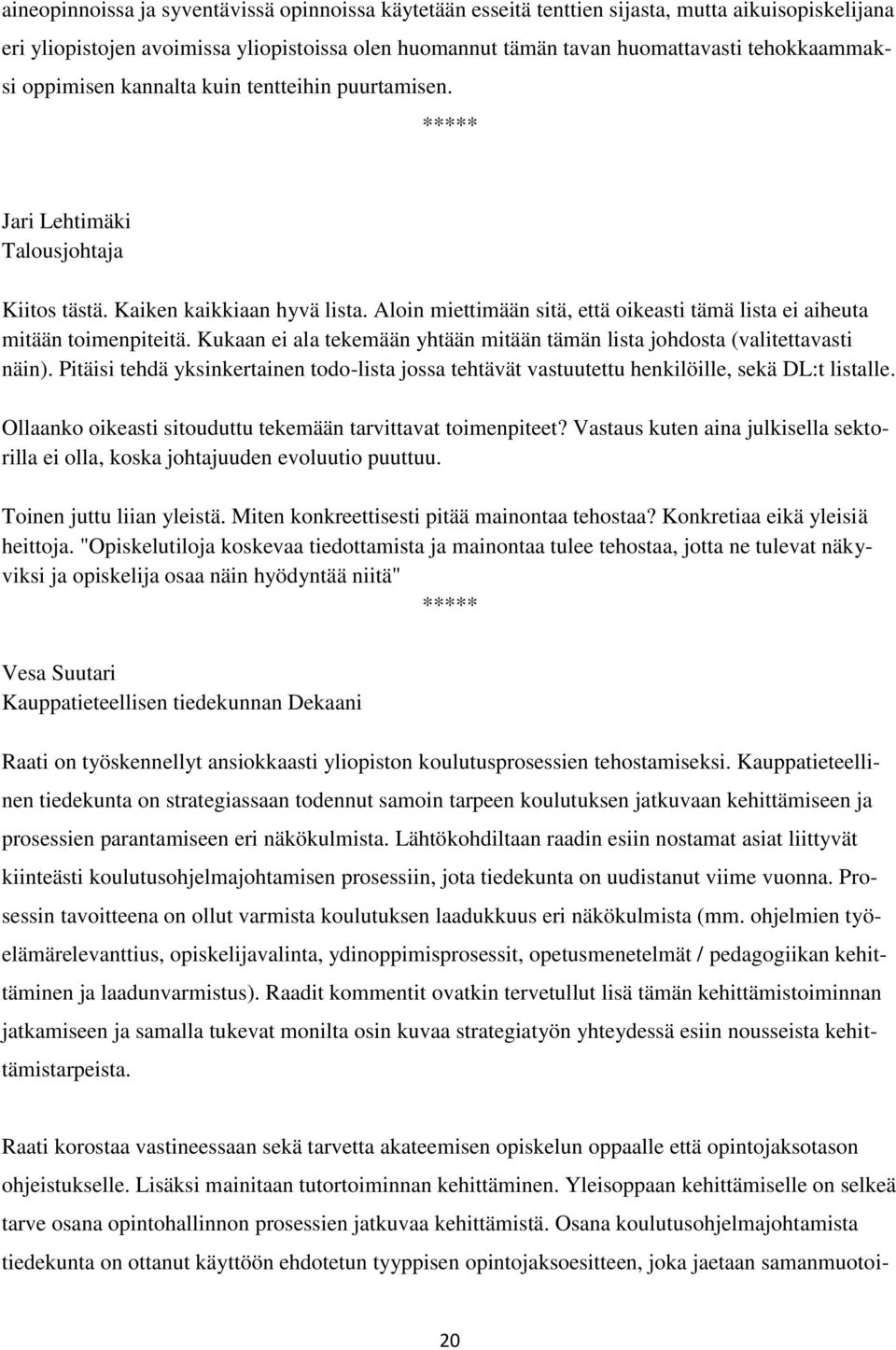 aineopinnoissa ja syventävissä opinnoissa käytetään esseitä tenttien sijasta, mutta aikuisopiskelijana eri yliopistojen avoimissa yliopistoissa olen huomannut tämän tavan huomattavasti tehokkaammaksi oppimisen kannalta kuin tentteihin puurtamisen.

*****

Jari Lehtimäki
Talousjohtaja

Kiitos tästä. Kaiken kaikkiaan hyvä lista. Aloin miettimään sitä, että oikeasti tämä lista ei aiheuta mitään toimenpiteitä. Kukaan ei ala tekemään yhtään mitään tämän lista johdosta (valitettavasti näin). Pitäisi tehdä yksinkertainen todo-lista jossa tehtävät vastuutettu henkilöille, sekä DL:t listalle.

Ollaanko oikeasti sitouduttu tekemään tarvittavat toimenpiteet? Vastaus kuten aina julkisella sektorilla ei olla, koska johtajuuden evoluutio puuttuu.

Toinen juttu liian yleistä. Miten konkreettisesti pitää mainontaa tehostaa? Konkretiaa eikä yleisiä heittoja. "Opiskelutiloja koskevaa tiedottamista ja mainontaa tulee tehostaa, jotta ne tulevat näkyviksi ja opiskelija osaa näin hyödyntää niitä"

*****

Vesa Suutari
Kauppatieteellisen tiedekunnan Dekaani

Raati on työskennellyt ansiokkaasti yliopiston koulutusprosessien tehostamiseksi. Kauppatieteellinen tiedekunta on strategiassaan todennut samoin tarpeen koulutuksen jatkuvaan kehittämiseen ja prosessien parantamiseen eri näkökulmista. Lähtökohdiltaan raadin esiin nostamat asiat liittyvät kiinteästi koulutusohjelmajohtamisen prosessiin, jota tiedekunta on uudistanut viime vuonna. Prosessin tavoitteena on ollut varmista koulutuksen laadukkuus eri näkökulmista (mm. ohjelmien työelämärelevanttius, opiskelijavalinta, ydinoppimisprosessit, opetusmenetelmät / pedagogiikan kehittäminen ja laadunvarmistus). Raadit kommentit ovatkin tervetullut lisä tämän kehittämistoiminnan jatkamiseen ja samalla tukevat monilta osin kuvaa strategiatyön yhteydessä esiin nousseista kehittämistarpeista.

Raati korostaa vastineessaan sekä tarvetta akateemisen opiskelun oppaalle että opintojaksotason ohjeistukselle. Lisäksi mainitaan tutortoiminnan kehittäminen. Yleisoppaan kehittämiselle on selkeä tarve osana opintohallinnon prosessien jatkuvaa kehittämistä. Osana koulutusohjelmajohtamista tiedekunta on ottanut käyttöön ehdotetun tyyppisen opintojaksoesitteen, joka jaetaan samanmuotoi-

20